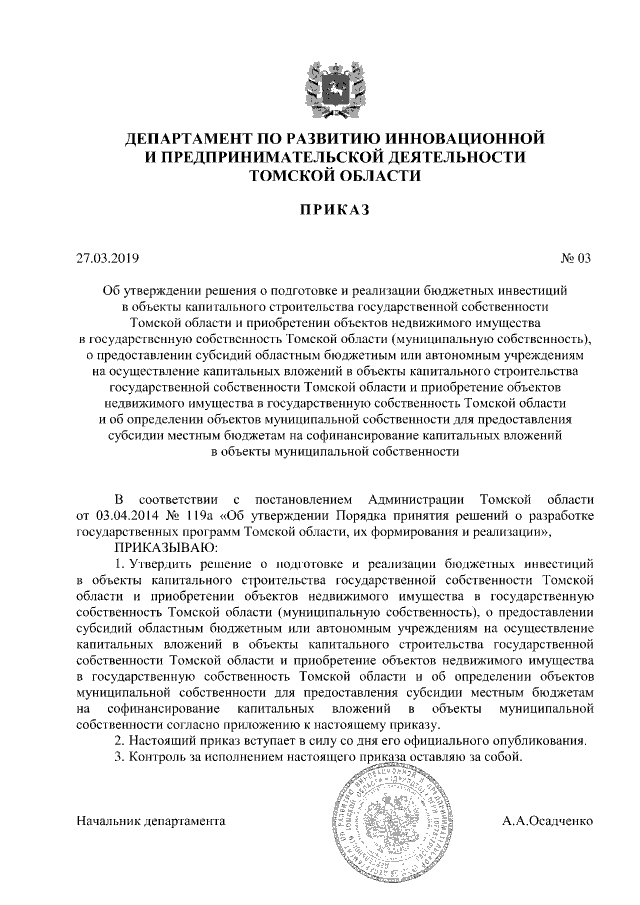 ДЕПАРТАМЕНТ ПО РАЗВИТИЮ ИННОВАЦИОННОЙ И ПРЕДПРИНИМАТЕЛЬСКОЙ ДЕЯТЕЛЬНОСТИ ТОМСКОЙ ОБЛАСТИ

ПРИКАЗ

27.03.2019

№ 03

Об утверждении решения о подготовке и реализации бюджетных инвестиций в объекты капитального строительства государственной собственности Томской области и приобретении объектов недвижимого имущества в государственную собственность Томской области (муниципальную собственность), о предоставлении субсидий областным бюджетным или автономным учреждениям на осуществление капитальных вложений в объекты капитального строительства государственной собственности Томской области и приобретение объектов недвижимого имущества в государственную собственность Томской области и об определении объектов муниципальной собственности для предоставления субсидии местным бюджетам на софинансирование капитальных вложений в объекты муниципальной собственности

В соответствии с постановлением Администрации Томской области от 03.04.2014 № 119а «Об утверждении Порядка принятия решений о разработке государственных программ Томской области, их формирования и реализации»,

ПРИКАЗЫВАЮ:

1. Утвердить решение о подготовке и реализации бюджетных инвестиций в объекты капитального строительства государственной собственности Томской области и приобретении объектов недвижимого имущества в государственную собственность Томской области (муниципальную собственность), о предоставлении субсидий областным бюджетным или автономным учреждениям на осуществление капитальных вложений в объекты капитального строительства государственной собственности Томской области и приобретение объектов недвижимого имущества в государственную собственность Томской области и об определении объектов муниципальной собственности для предоставления субсидии местным бюджетам на софинансирование капитальных вложений в объекты муниципальной собственности согласно приложению к настоящему приказу.

2. Настоящий приказ вступает в силу со дня его официального опубликования.

3. Контроль за исполнением настоящего приказа оставляю за собой.

Начальник департамента

А.А.Осадченко